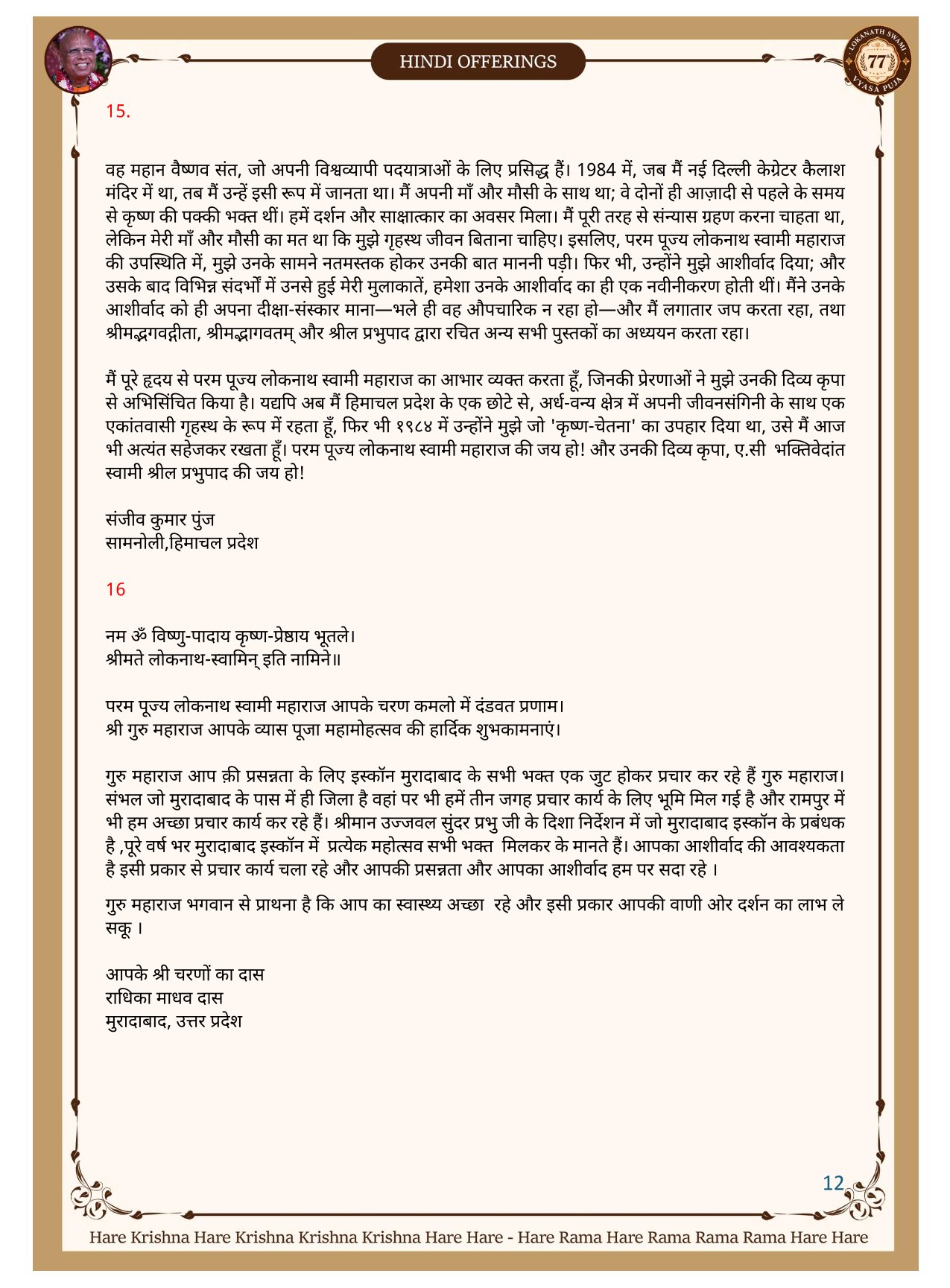 HINDI OFFERINGS

LOKANATH SWAMI 77 VYASA PUJA

15.

वह महान वैष्णव संत, जो अपनी विश्वव्यापी पदयात्राओं के लिए प्रसिद्ध हैं। 1984 में, जब मैं नई दिल्ली केग्रेटर कैलाश मंदिर में था, तब मैं उन्हें इसी रूप में जानता था। मैं अपनी माँ और मौसी के साथ था; वे दोनों ही आज़ादी से पहले के समय से कृष्ण की पक्की भक्त थीं। हमें दर्शन और साक्षात्कार का अवसर मिला। मैं पूरी तरह से संन्यास ग्रहण करना चाहता था, लेकिन मेरी माँ और मौसी का मत था कि मुझे गृहस्थ जीवन बिताना चाहिए। इसलिए, परम पूज्य लोकनाथ स्वामी महाराज की उपस्थिति में, मुझे उनके सामने नतमस्तक होकर उनकी बात माननी पड़ी। फिर भी, उन्होंने मुझे आशीर्वाद दिया; और उसके बाद विभिन्न संदर्भों में उनसे हुई मेरी मुलाकातें, हमेशा उनके आशीर्वाद का ही एक नवीनीकरण होती थीं। मैंने उनके आशीर्वाद को ही अपना दीक्षा-संस्कार माना—भले ही वह औपचारिक न रहा हो—और मैं लगातार जप करता रहा, तथा श्रीमद्भगवद्गीता, श्रीमद्भागवतम् और श्रील प्रभुपाद द्वारा रचित अन्य सभी पुस्तकों का अध्ययन करता रहा।

मैं पूरे हृदय से परम पूज्य लोकनाथ स्वामी महाराज का आभार व्यक्त करता हूँ, जिनकी प्रेरणाओं ने मुझे उनकी दिव्य कृपा से अभिसिंचित किया है। यद्यपि अब मैं हिमाचल प्रदेश के एक छोटे से, अर्ध-वन्य क्षेत्र में अपनी जीवनसंगिनी के साथ एक एकांतवासी गृहस्थ के रूप में रहता हूँ, फिर भी १९८४ में उन्होंने मुझे जो 'कृष्ण-चेतना' का उपहार दिया था, उसे मैं आज भी अत्यंत सहेजकर रखता हूँ। परम पूज्य लोकनाथ स्वामी महाराज की जय हो! और उनकी दिव्य कृपा, ए.सी भक्तिवेदांत स्वामी श्रील प्रभुपाद की जय हो!

संजीव कुमार पुंज
सामनोली,हिमाचल प्रदेश

16

नम ॐ विष्णु-पादाय कृष्ण-प्रेष्ठाय भूतले।
श्रीमते लोकनाथ-स्वामिन् इति नामिने॥

परम पूज्य लोकनाथ स्वामी महाराज आपके चरण कमलो में दंडवत प्रणाम।
श्री गुरु महाराज आपके व्यास पूजा महामोहत्सव की हार्दिक शुभकामनाएं।

गुरु महाराज आप क़ी प्रसन्नता के लिए इस्कॉन मुरादाबाद के सभी भक्त एक जुट होकर प्रचार कर रहे हैं गुरु महाराज। संभल जो मुरादाबाद के पास में ही जिला है वहां पर भी हमें तीन जगह प्रचार कार्य के लिए भूमि मिल गई है और रामपुर में भी हम अच्छा प्रचार कार्य कर रहे हैं। श्रीमान उज्जवल सुंदर प्रभु जी के दिशा निर्देशन में जो मुरादाबाद इस्कॉन के प्रबंधक है ,पूरे वर्ष भर मुरादाबाद इस्कॉन में प्रत्येक महोत्सव सभी भक्त मिलकर के मानते हैं। आपका आशीर्वाद की आवश्यकता है इसी प्रकार से प्रचार कार्य चला रहे और आपकी प्रसन्नता और आपका आशीर्वाद हम पर सदा रहे ।

गुरु महाराज भगवान से प्राथना है कि आप का स्वास्थ्य अच्छा रहे और इसी प्रकार आपकी वाणी ओर दर्शन का लाभ ले सकू ।

आपके श्री चरणों का दास
राधिका माधव दास
मुरादाबाद, उत्तर प्रदेश

12

Hare Krishna Hare Krishna Krishna Krishna Hare Hare - Hare Rama Hare Rama Rama Rama Hare Hare